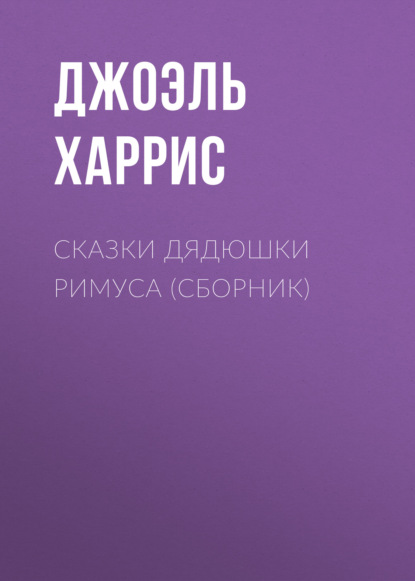 ДЖОЭЛЬ ХАРРИС

СКАЗКИ ДЯДЮШКИ РИМУСА (СБОРНИК)